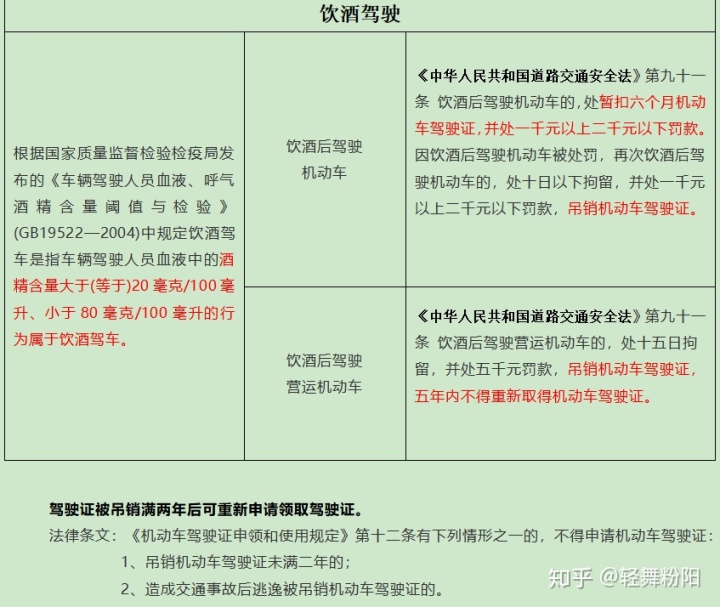 | 饮酒驾驶 | | |
|---|---|---|
| 根据国家质量监督检验检疫局发布的《车辆驾驶人员血液、呼气酒精含量阈值与检验》(GB19522—2004)中规定饮酒驾车是指车辆驾驶人员血液中的酒精含量大于(等于)20 毫克/100 毫升、小于 80 毫克/100 毫升的行为属于饮酒驾车。 | 饮酒后驾驶机动车 | 《中华人民共和国道路交通安全法》第九十一条 饮酒后驾驶机动车的，处暂扣六个月机动车驾驶证，并处一千元以上二千元以下罚款。因饮酒后驾驶机动车被处罚，再次饮酒后驾驶机动车的，处十日以下拘留，并处一千元以上二千元以下罚款，吊销机动车驾驶证。 |
| | 饮酒后驾驶营运机动车 | 《中华人民共和国道路交通安全法》第九十一条 饮酒后驾驶营运机动车的，处十五日拘留，并处五千元罚款，吊销机动车驾驶证，五年内不得重新取得机动车驾驶证。 |

驾驶证被吊销满两年后可重新申请领取驾驶证。

法律条文：《机动车驾驶证申领和使用规定》第十二条有下列情形之一的，不得申请机动车驾驶证：

1、吊销机动车驾驶证未满二年的；

2、造成交通事故后逃逸被吊销机动车驾驶证的。

知乎 @轻舞粉阳